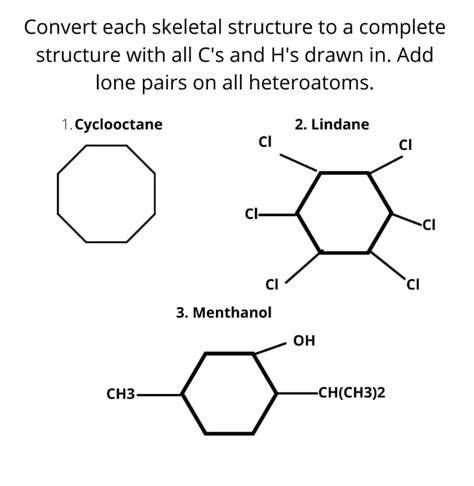 Convert each skeletal structure to a complete structure with all C's and H's drawn in. Add lone pairs on all heteroatoms.

1. Cyclooctane

2. Lindane

Cl
Cl
Cl
Cl
Cl
Cl

3. Menthanol

OH
CH3
CH(CH3)2